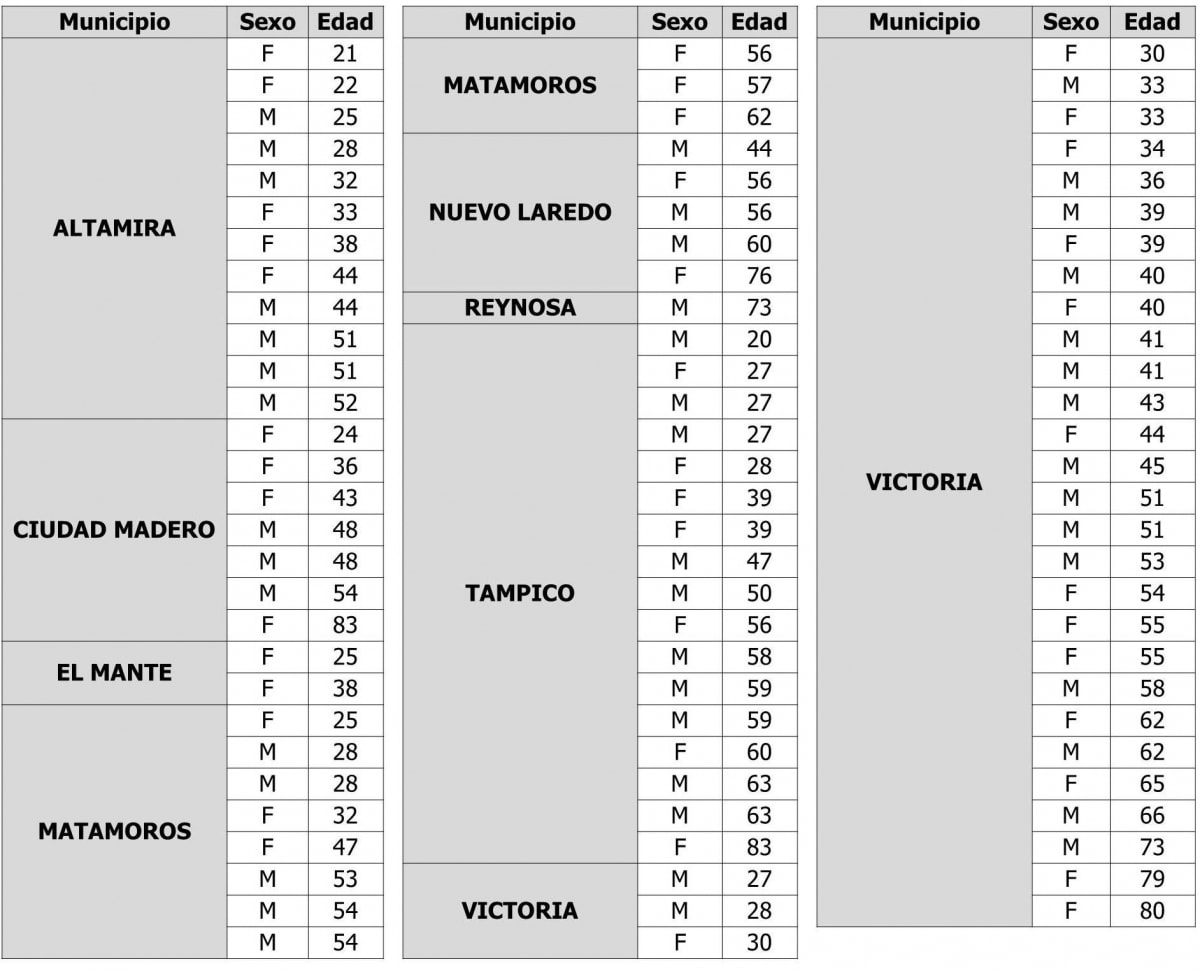 | Municipio | Sexo | Edad |
|---|---|---|
| ALTAMIRA | F | 21 |
| | F | 22 |
| | M | 25 |
| | M | 28 |
| | M | 32 |
| | F | 33 |
| | F | 38 |
| | F | 44 |
| | M | 44 |
| | M | 51 |
| | M | 51 |
| | M | 52 |
| CIUDAD MADERO | F | 24 |
| | F | 36 |
| | F | 43 |
| | M | 48 |
| | M | 48 |
| | M | 54 |
| | F | 83 |
| EL MANTE | F | 25 |
| | F | 38 |
| MATAMOROS | F | 25 |
| | M | 28 |
| | M | 28 |
| | F | 32 |
| | F | 47 |
| | M | 53 |
| | M | 54 |
| | M | 54 |

| Municipio | Sexo | Edad |
|---|---|---|
| MATAMOROS | F | 56 |
| | F | 57 |
| | F | 62 |
| NUEVO LAREDO | M | 44 |
| | F | 56 |
| | M | 56 |
| | M | 60 |
| | F | 76 |
| REYNOSA | M | 73 |
| TAMPICO | M | 20 |
| | F | 27 |
| | M | 27 |
| | M | 27 |
| | F | 28 |
| | F | 39 |
| | F | 39 |
| | M | 47 |
| | M | 50 |
| | F | 56 |
| | M | 58 |
| | M | 59 |
| | M | 59 |
| | F | 60 |
| | M | 63 |
| | M | 63 |
| | F | 83 |
| VICTORIA | M | 27 |
| | M | 28 |
| | F | 30 |

| Municipio | Sexo | Edad |
|---|---|---|
| VICTORIA | F | 30 |
| | M | 33 |
| | F | 33 |
| | F | 34 |
| | M | 36 |
| | M | 39 |
| | F | 39 |
| | M | 40 |
| | F | 40 |
| | M | 41 |
| | M | 41 |
| | M | 43 |
| | F | 44 |
| | M | 45 |
| | M | 51 |
| | M | 51 |
| | M | 53 |
| | F | 54 |
| | F | 55 |
| | F | 55 |
| | M | 58 |
| | F | 62 |
| | M | 62 |
| | F | 65 |
| | M | 66 |
| | M | 73 |
| | F | 79 |
| | F | 80 |